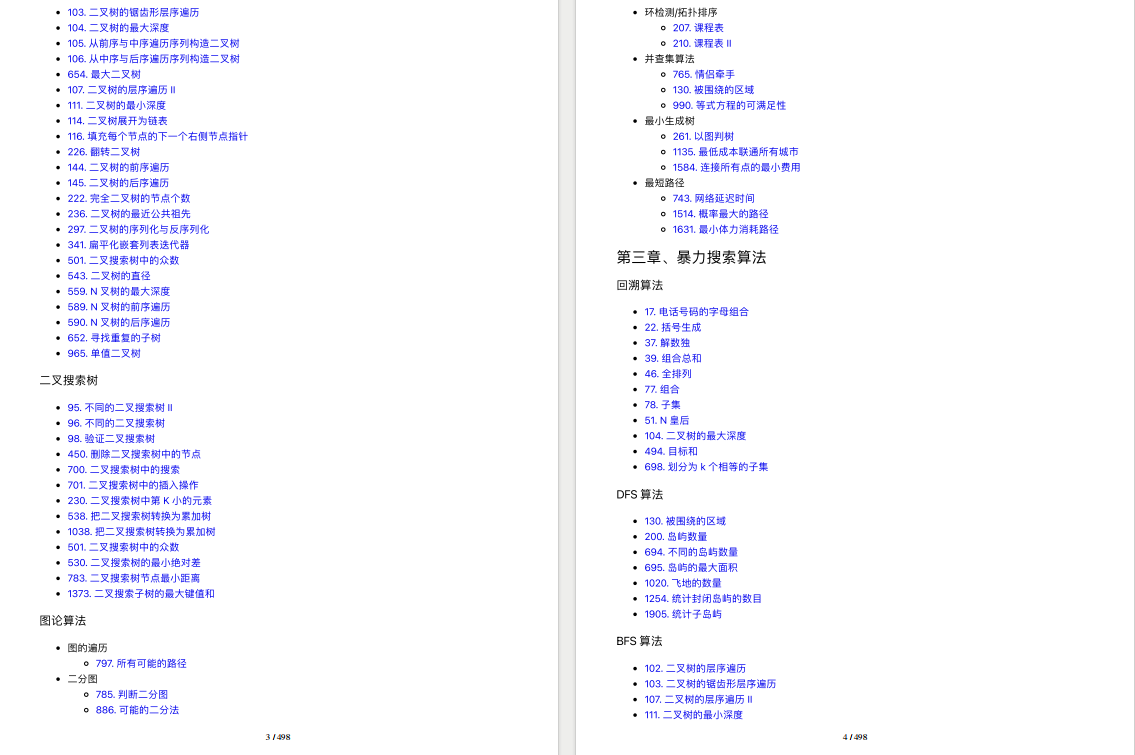 - 103. 二叉树的锯齿形层序遍历
- 104. 二叉树的最大深度
- 105. 从前序与中序遍历序列构造二叉树
- 106. 从中序与后序遍历序列构造二叉树
- 654. 最大二叉树
- 107. 二叉树的层序遍历 II
- 111. 二叉树的最小深度
- 114. 二叉树展开为链表
- 116. 填充每个节点的下一个右侧节点指针
- 226. 翻转二叉树
- 144. 二叉树的前序遍历
- 145. 二叉树的后序遍历
- 222. 完全二叉树的节点个数
- 236. 二叉树的最近公共祖先
- 297. 二叉树的序列化与反序列化
- 341. 扁平化嵌套列表迭代器
- 501. 二叉搜索树中的众数
- 543. 二叉树的直径
- 559. N 叉树的最大深度
- 589. N 叉树的前序遍历
- 590. N 叉树的后序遍历
- 652. 寻找重复的子树
- 965. 单值二叉树

二叉搜索树

- 95. 不同的二叉搜索树 II
- 96. 不同的二叉搜索树
- 98. 验证二叉搜索树
- 450. 删除二叉搜索树中的节点
- 700. 二叉搜索树中的搜索
- 701. 二叉搜索树中的插入操作
- 230. 二叉搜索树中第 K 小的元素
- 538. 把二叉搜索树转换为累加树
- 1038. 把二叉搜索树转换为累加树
- 501. 二叉搜索树中的众数
- 530. 二叉搜索树的最小绝对差
- 783. 二叉搜索树节点最小距离
- 1373. 二叉搜索子树的最大键值和

图论算法

- 图的遍历
  - 797. 所有可能的路径
- 二分图
  - 785. 判断二分图
  - 886. 可能的二分法

3 / 498

- 环检测/拓扑排序
  - 207. 课程表
  - 210. 课程表 II
- 并查集算法
  - 765. 情侣牵手
  - 130. 被围绕的区域
  - 990. 等式方程的可满足性
- 最小生成树
  - 261. 以图判树
  - 1135. 最低成本联通所有城市
  - 1584. 连接所有点的最小费用
- 最短路径
  - 743. 网络延迟时间
  - 1514. 概率最大的路径
  - 1631. 最小体力消耗路径

第三章、暴力搜索算法

回溯算法

- 17. 电话号码的字母组合
- 22. 括号生成
- 37. 解数独
- 39. 组合总和
- 46. 全排列
- 77. 组合
- 78. 子集
- 51. N 皇后
- 104. 二叉树的最大深度
- 494. 目标和
- 698. 划分为 k 个相等的子集

DFS 算法

- 130. 被围绕的区域
- 200. 岛屿数量
- 694. 不同的岛屿数量
- 695. 岛屿的最大面积
- 1020. 飞地的数量
- 1254. 统计封闭岛屿的数目
- 1905. 统计子岛屿

BFS 算法

- 102. 二叉树的层序遍历
- 103. 二叉树的锯齿形层序遍历
- 107. 二叉树的层序遍历 II
- 111. 二叉树的最小深度

4 / 498